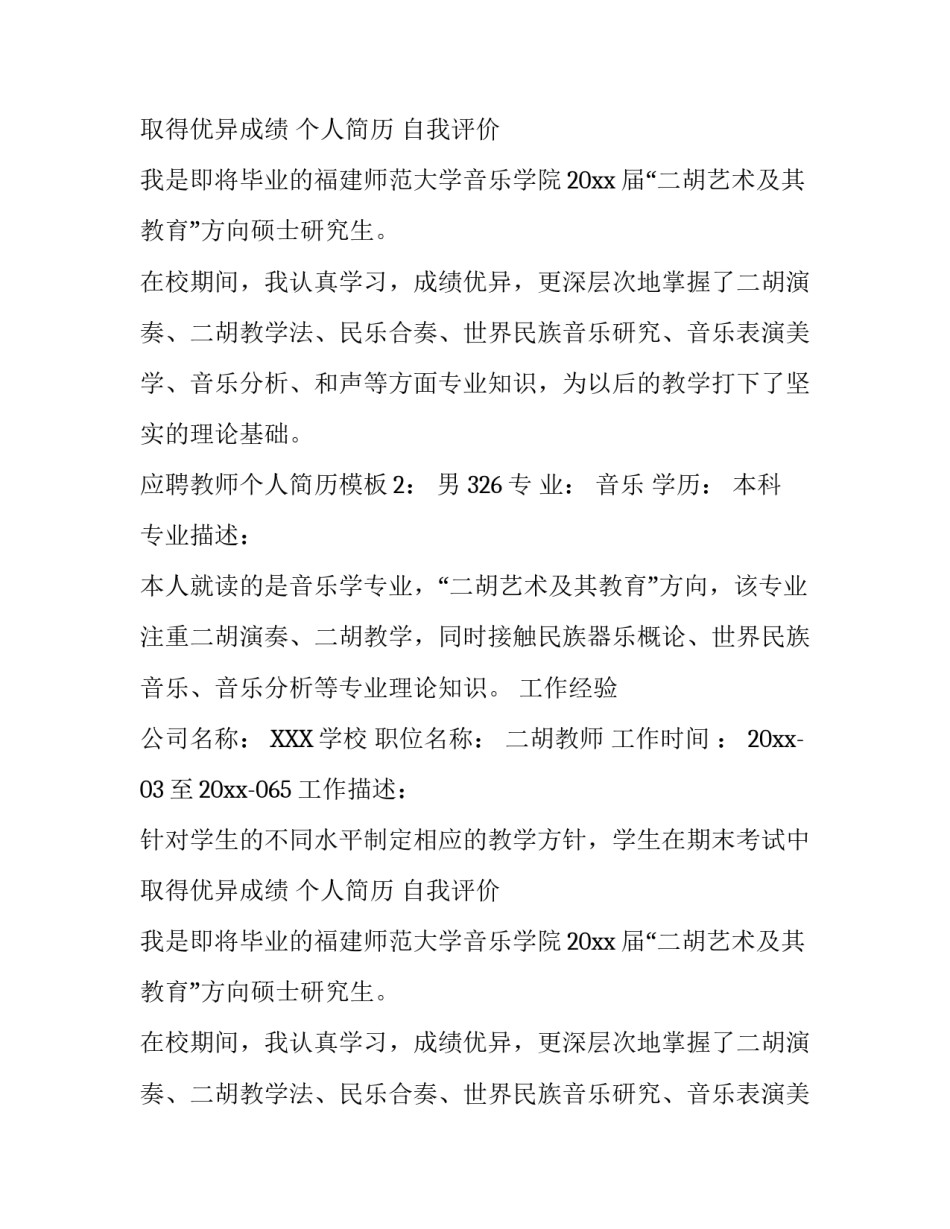 取得优异成绩 个人简历 自我评价

我是即将毕业的福建师范大学音乐学院 20xx 届“二胡艺术及其教育”方向硕士研究生。

在校期间，我认真学习，成绩优异，更深层次地掌握了二胡演奏、二胡教学法、民乐合奏、世界民族音乐研究、音乐表演美学、音乐分析、和声等方面专业知识，为以后的教学打下了坚实的理论基础。

应聘教师个人简历模板 2： 男 326 专 业： 音乐 学历： 本科

专业描述：

本人就读的是音乐学专业，“二胡艺术及其教育”方向，该专业注重二胡演奏、二胡教学，同时接触民族器乐概论、世界民族音乐、音乐分析等专业理论知识。 工作经验

公司名称： XXX 学校 职位名称： 二胡教师 工作时间 ： 20xx-03 至 20xx-065 工作描述：

针对学生的不同水平制定相应的教学方针，学生在期末考试中取得优异成绩 个人简历 自我评价

我是即将毕业的福建师范大学音乐学院 20xx 届“二胡艺术及其教育”方向硕士研究生。

在校期间，我认真学习，成绩优异，更深层次地掌握了二胡演奏、二胡教学法、民乐合奏、世界民族音乐研究、音乐表演美